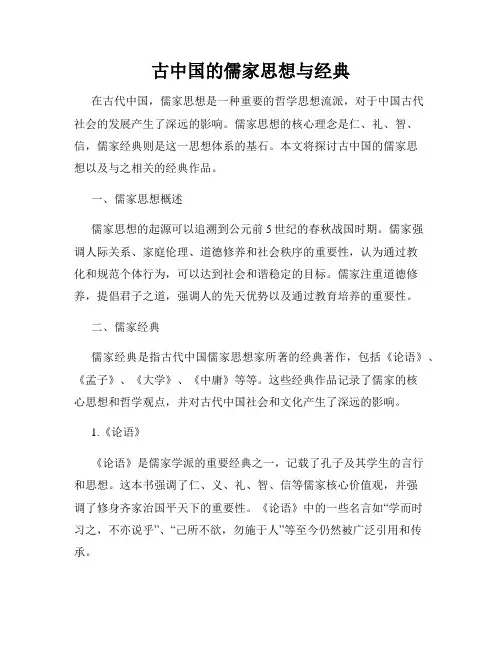 古中国的儒家思想与经典

在古代中国，儒家思想是一种重要的哲学思想流派，对于中国古代社会的发展产生了深远的影响。儒家思想的核心理念是仁、礼、智、信，儒家经典则是这一思想体系的基石。本文将探讨古中国的儒家思想以及与之相关的经典作品。

一、儒家思想概述

儒家思想的起源可以追溯到公元前5世纪的春秋战国时期。儒家强调人际关系、家庭伦理、道德修养和社会秩序的重要性，认为通过教化和规范个体行为，可以达到社会和谐稳定的目标。儒家注重道德修养，提倡君子之道，强调人的先天优势以及通过教育培养的重要性。

二、儒家经典

儒家经典是指古代中国儒家思想家所著的经典著作，包括《论语》、《孟子》、《大学》、《中庸》等等。这些经典作品记录了儒家的核心思想和哲学观点，并对古代中国社会和文化产生了深远的影响。

1.《论语》

《论语》是儒家学派的重要经典之一，记载了孔子及其学生的言行和思想。这本书强调了仁、义、礼、智、信等儒家核心价值观，并强调了修身齐家治国平天下的重要性。《论语》中的一些名言如“学而时习之，不亦说乎”、“己所不欲，勿施于人”等至今仍然被广泛引用和传承。